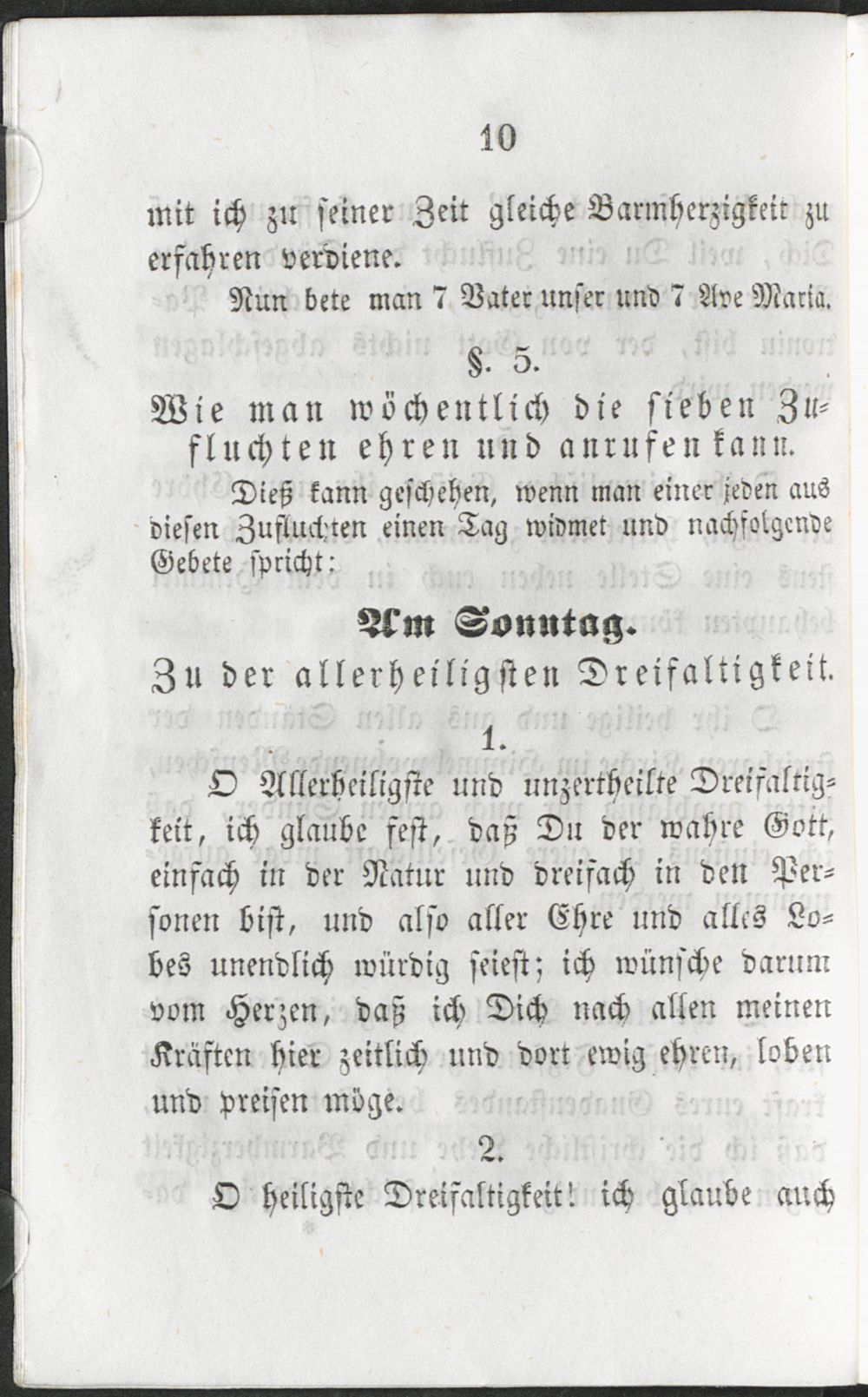 10

mit ich zu seiner Zeit gleiche Barmherzigkeit zu erfahren verdiene.

Nun bete man 7 Vater unser und 7 Ave Maria.

§. 5.

Wie man wöchentlich die sieben Zufluchten ehren und anrufen kann.

Dieß kann geschehen, wenn man einer jeden aus diesen Zufluchten einen Tag widmet und nachfolgende Gebete spricht:

Am Sonntag.

Zu der allerheiligsten Dreifaltigkeit.

1.

O Allerheiligste und unzertheilte Dreifaltigkeit, ich glaube fest, daß Du der wahre Gott, einfach in der Natur und dreifach in den Personen bist, und also aller Ehre und alles Lobes unendlich würdig seiest; ich wünsche darum vom Herzen, daß ich Dich nach allen meinen Kräften hier zeitlich und dort ewig ehren, loben und preisen möge.

2.

O heiligste Dreifaltigkeit! ich glaube auch